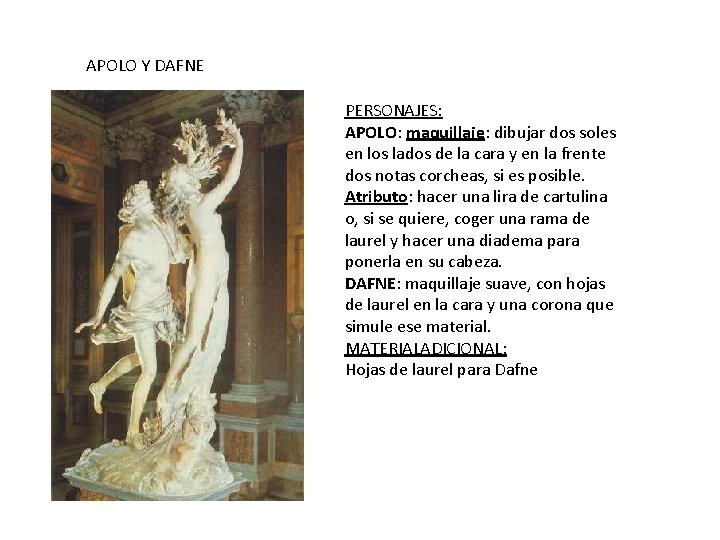 APOLO Y DAFNE

PERSONAJES:
APOLO: maquillaje: dibujar dos soles en los lados de la cara y en la frente dos notas corcheas, si es posible.
Atributo: hacer una lira de cartulina o, si se quiere, coger una rama de laurel y hacer una diadema para ponerla en su cabeza.
DAFNE: maquillaje suave, con hojas de laurel en la cara y una corona que simule ese material.
MATERIAL ADICIONAL:
Hojas de laurel para Dafne